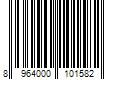 8 964000 101582